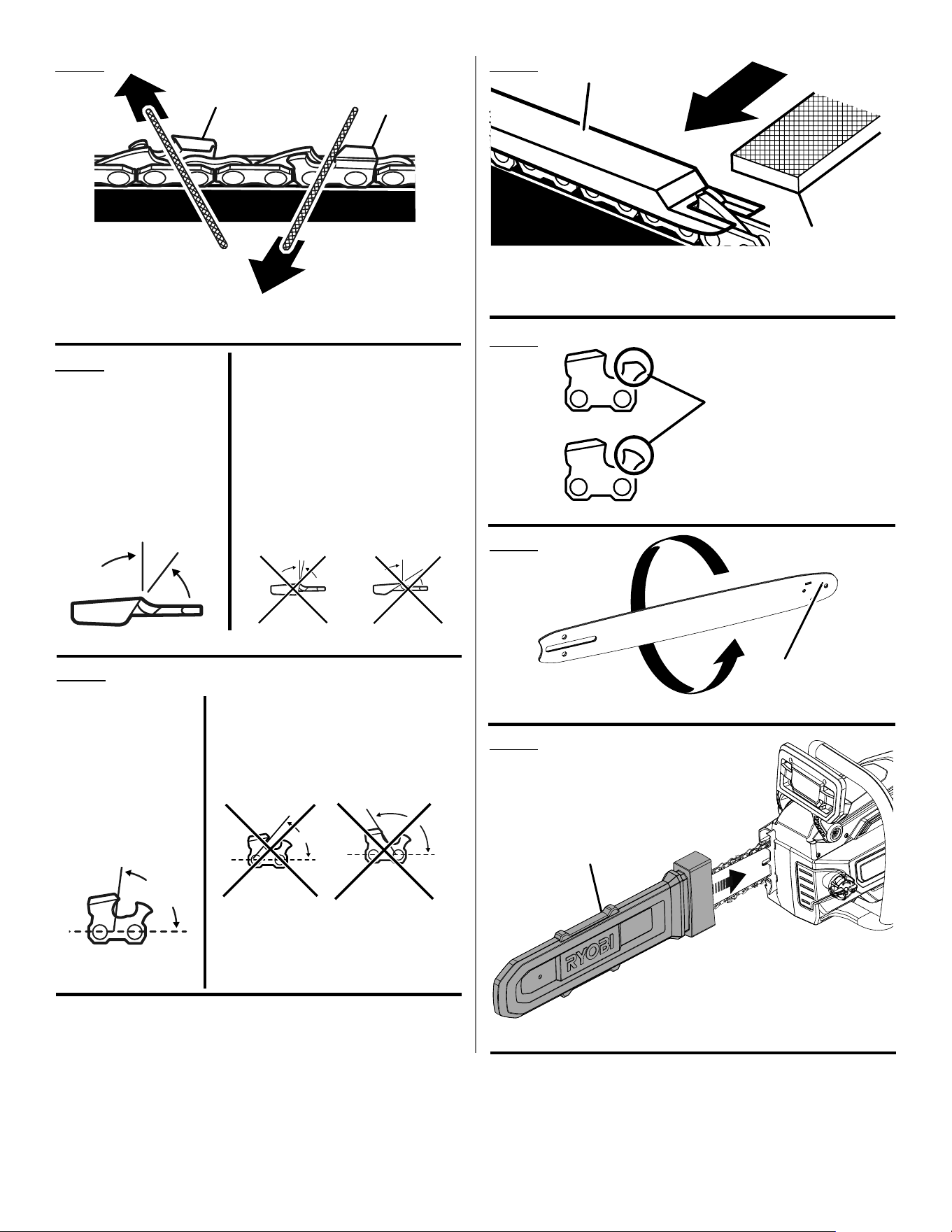 RYOBI